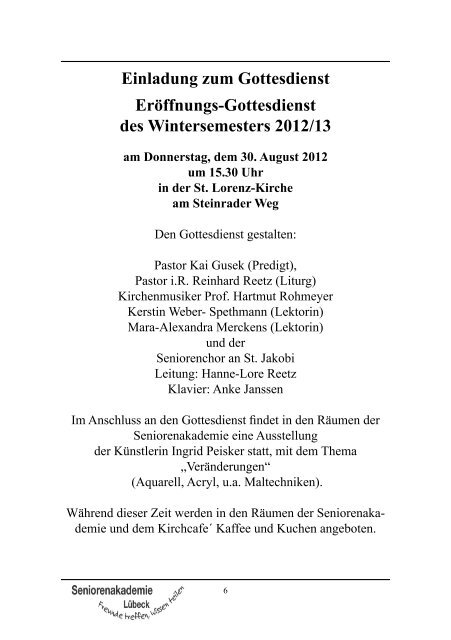 Einladung zum Gottesdienst

Eröffnungs-Gottesdienst des Wintersemesters 2012/13

am Donnerstag, dem 30. August 2012
um 15.30 Uhr
in der St. Lorenz-Kirche
am Steinrader Weg

Den Gottesdienst gestalten:

Pastor Kai Gusek (Predigt),
Pastor i.R. Reinhard Reetz (Liturg)
Kirchenmusiker Prof. Hartmut Rohmeyer
Kerstin Weber- Spethmann (Lektorin)
Mara-Alexandra Merckens (Lektorin)
und der
Seniorenchor an St. Jakobi
Leitung: Hanne-Lore Reetz
Klavier: Anke Janssen

Im Anschluss an den Gottesdienst findet in den Räumen der Seniorenakademie eine Ausstellung der Künstlerin Ingrid Peisker statt, mit dem Thema „Veränderungen“ (Aquarell, Acryl, u.a. Maltechniken).

Während dieser Zeit werden in den Räumen der Seniorenakademie und dem Kirchcafe´ Kaffee und Kuchen angeboten.

Seniorenakademie Lübeck
Freunde treffen, Wissen teilen

6